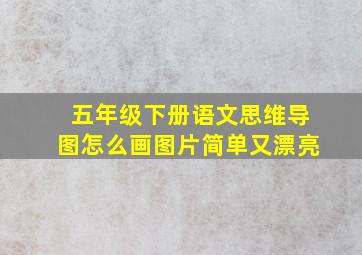 五年级下册语文思维导图怎么画图片简单又漂亮